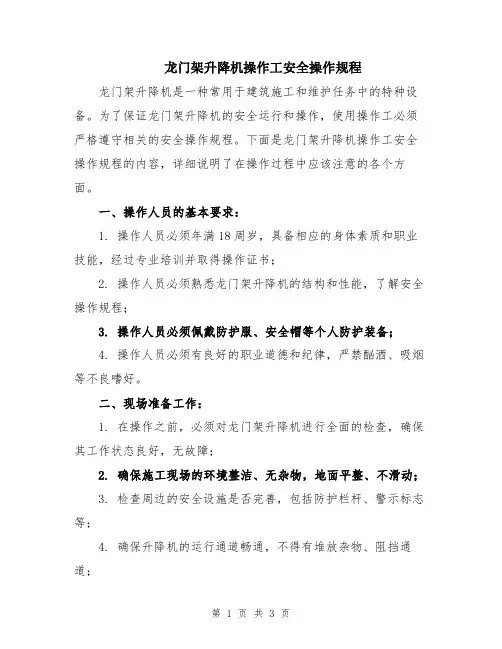 龙门架升降机操作工安全操作规程

龙门架升降机是一种常用于建筑施工和维护任务中的特种设备。为了保证龙门架升降机的安全运行和操作，使用操作工必须严格遵守相关的安全操作规程。下面是龙门架升降机操作工安全操作规程的内容，详细说明了在操作过程中应该注意的各个方面。

一、操作人员的基本要求：

1. 操作人员必须年满18周岁，具备相应的身体素质和职业技能，经过专业培训并取得操作证书；

2. 操作人员必须熟悉龙门架升降机的结构和性能，了解安全操作规程；

3. 操作人员必须佩戴防护服、安全帽等个人防护装备；

4. 操作人员必须有良好的职业道德和纪律，严禁酗酒、吸烟等不良嗜好。

二、现场准备工作：

1. 在操作之前，必须对龙门架升降机进行全面的检查，确保其工作状态良好，无故障；

2. 确保施工现场的环境整洁、无杂物，地面平整、不滑动；

3. 检查周边的安全设施是否完善，包括防护栏杆、警示标志等；

4. 确保升降机的运行通道畅通，不得有堆放杂物、阻挡通道；

第 1 页 共 3 页